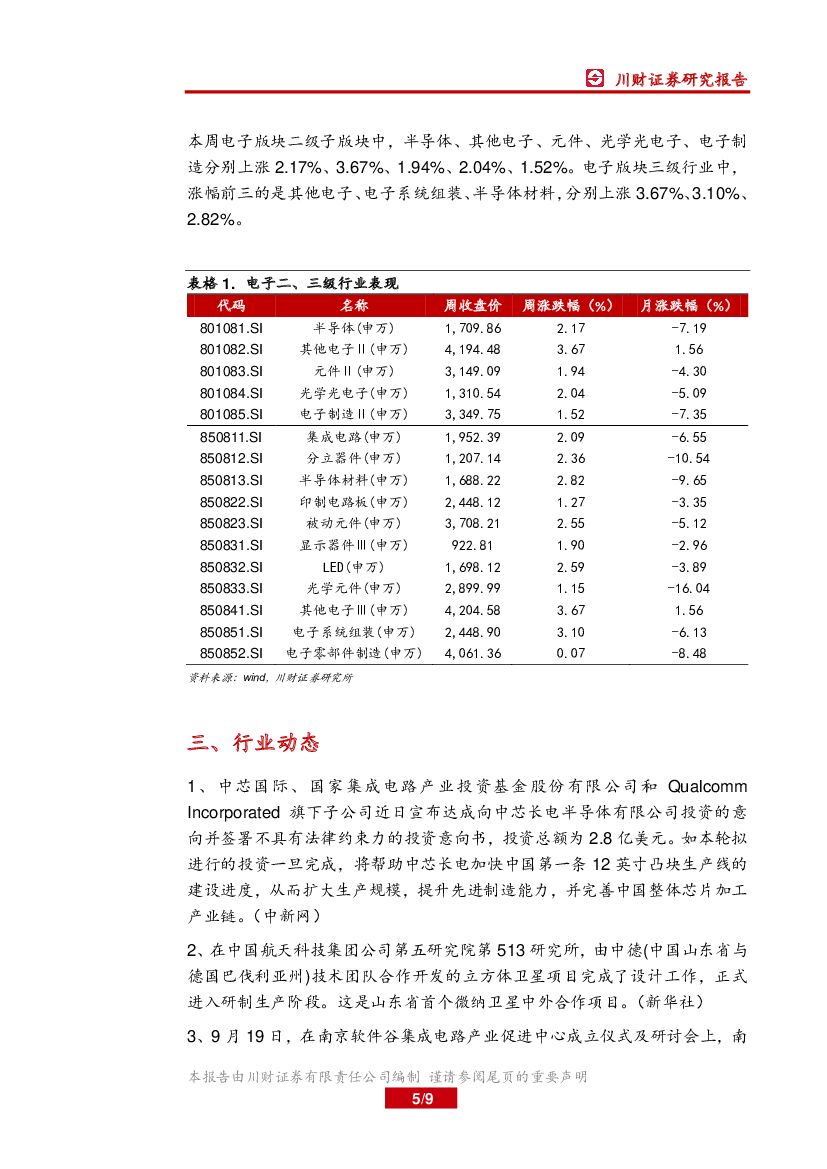 川财证券研究报告

本周电子版块二级子版块中，半导体、其他电子、元件、光学光电子、电子制造分别上涨 2.17%、3.67%、1.94%、2.04%、1.52%。电子版块三级行业中，涨幅前三的是其他电子、电子系统组装、半导体材料，分别上涨 3.67%、3.10%、2.82%。

表格 1. 电子二、三级行业表现

| 代码 | 名称 | 周收盘价 | 周涨跌幅（%） | 月涨跌幅（%） |
|---|---|---|---|---|
| 801081.SI | 半导体(申万) | 1,709.86 | 2.17 | -7.19 |
| 801082.SI | 其他电子II(申万) | 4,194.48 | 3.67 | 1.56 |
| 801083.SI | 元件II(申万) | 3,149.09 | 1.94 | -4.30 |
| 801084.SI | 光学光电子(申万) | 1,310.54 | 2.04 | -5.09 |
| 801085.SI | 电子制造II(申万) | 3,349.75 | 1.52 | -7.35 |
| 850811.SI | 集成电路(申万) | 1,952.39 | 2.09 | -6.55 |
| 850812.SI | 分立器件(申万) | 1,207.14 | 2.36 | -10.54 |
| 850813.SI | 半导体材料(申万) | 1,688.22 | 2.82 | -9.65 |
| 850822.SI | 印制电路板(申万) | 2,448.12 | 1.27 | -3.35 |
| 850823.SI | 被动元件(申万) | 3,708.21 | 2.55 | -5.12 |
| 850831.SI | 显示器件III(申万) | 922.81 | 1.90 | -2.96 |
| 850832.SI | LED(申万) | 1,698.12 | 2.59 | -3.89 |
| 850833.SI | 光学元件(申万) | 2,899.99 | 1.15 | -16.04 |
| 850841.SI | 其他电子III(申万) | 4,204.58 | 3.67 | 1.56 |
| 850851.SI | 电子系统组装(申万) | 2,448.90 | 3.10 | -6.13 |
| 850852.SI | 电子零部件制造(申万) | 4,061.36 | 0.07 | -8.48 |

资料来源：wind，川财证券研究所

三、行业动态

1、中芯国际、国家集成电路产业投资基金股份有限公司和 Qualcomm Incorporated 旗下子公司近日宣布达成向中芯长电半导体有限公司投资的意向并签署不具有法律约束力的投资意向书，投资总额为 2.8 亿美元。如本轮拟进行的投资一旦完成，将帮助中芯长电加快中国第一条 12 英寸凸块生产线的建设进度，从而扩大生产规模，提升先进制造能力，并完善中国整体芯片加工产业链。（中新网）

2、在中国航天科技集团公司第五研究院第 513 研究所，由中德(中国山东省与德国巴伐利亚州)技术团队合作开发的立方体卫星项目完成了设计工作，正式进入研制生产阶段。这是山东省首个微纳卫星中外合作项目。（新华社）

3、9 月 19 日，在南京软件谷集成电路产业促进中心成立仪式及研讨会上，南

本报告由川财证券有限责任公司编制 谨请参阅尾页的重要声明
5/9